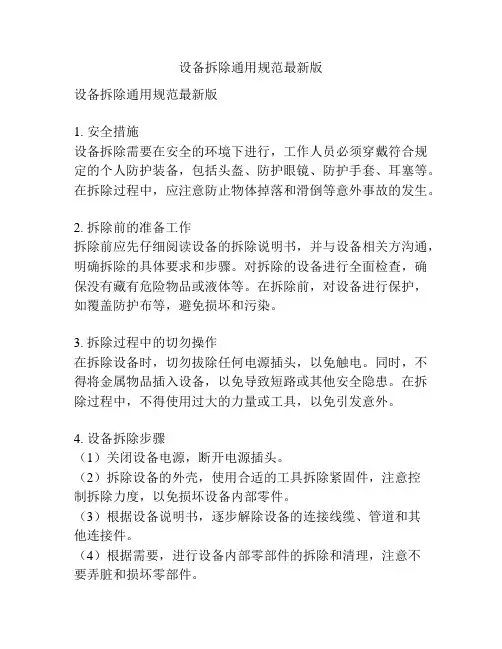 设备拆除通用规范最新版

设备拆除通用规范最新版

1. 安全措施
设备拆除需要在安全的环境下进行，工作人员必须穿戴符合规定的个人防护装备，包括头盔、防护眼镜、防护手套、耳塞等。在拆除过程中，应注意防止物体掉落和滑倒等意外事故的发生。

2. 拆除前的准备工作
拆除前应先仔细阅读设备的拆除说明书，并与设备相关方沟通，明确拆除的具体要求和步骤。对拆除的设备进行全面检查，确保没有藏有危险物品或液体等。在拆除前，对设备进行保护，如覆盖防护布等，避免损坏和污染。

3. 拆除过程中的切勿操作
在拆除设备时，切勿拔除任何电源插头，以免触电。同时，不得将金属物品插入设备，以免导致短路或其他安全隐患。在拆除过程中，不得使用过大的力量或工具，以免引发意外。

4. 设备拆除步骤
（1）关闭设备电源，断开电源插头。
（2）拆除设备的外壳，使用合适的工具拆除紧固件，注意控制拆除力度，以免损坏设备内部零件。
（3）根据设备说明书，逐步解除设备的连接线缆、管道和其他连接件。
（4）根据需要，进行设备内部零部件的拆除和清理，注意不要弄脏和损坏零部件。